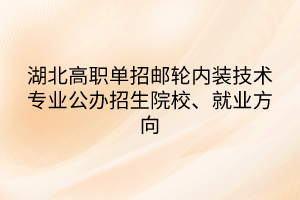 湖北高职单招邮轮内装技术专业公办招生院校、就业方向